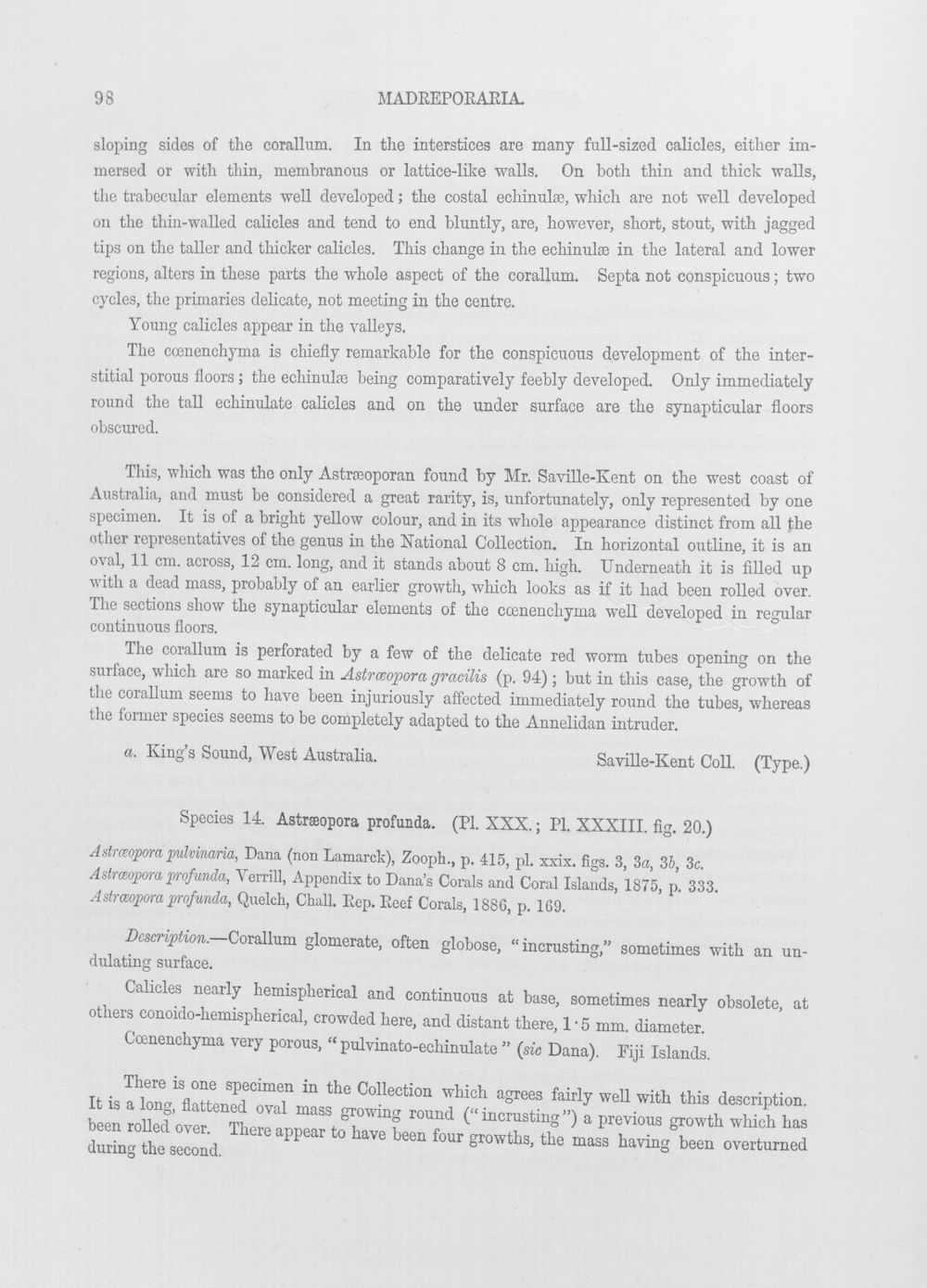 98 MADREPORARIA.

sloping sides of the corallum. In the interstices are many full-sized calicles, either immersed or with thin, membranous or lattice-like walls. On both thin and thick walls, the trabecular elements well developed; the costal echinulæ, which are not well developed on the thin-walled calicles and tend to end bluntly, are, however, short, stout, with jagged tips on the taller and thicker calicles. This change in the echinulæ in the lateral and lower regions, alters in these parts the whole aspect of the corallum. Septa not conspicuous; two cycles, the primaries delicate, not meeting in the centre.

Young calicles appear in the valleys.

The cœnenchyma is chiefly remarkable for the conspicuous development of the interstitial porous floors; the echinulæ being comparatively feebly developed. Only immediately round the tall echinulate calicles and on the under surface are the synapticular floors obscured.

This, which was the only Astræoporan found by Mr. Saville-Kent on the west coast of Australia, and must be considered a great rarity, is, unfortunately, only represented by one specimen. It is of a bright yellow colour, and in its whole appearance distinct from all the other representatives of the genus in the National Collection. In horizontal outline, it is an oval, 11 cm. across, 12 cm. long, and it stands about 8 cm. high. Underneath it is filled up with a dead mass, probably of an earlier growth, which looks as if it had been rolled over. The sections show the synapticular elements of the cœnenchyma well developed in regular continuous floors.

The corallum is perforated by a few of the delicate red worm tubes opening on the surface, which are so marked in Astræopora gracilis (p. 94); but in this case, the growth of the corallum seems to have been injuriously affected immediately round the tubes, whereas the former species seems to be completely adapted to the Annelidan intruder.

a. King's Sound, West Australia. Saville-Kent Coll. (Type.)

Species 14. Astræopora profunda. (Pl. XXX.; Pl. XXXIII. fig. 20.)

Astræopora pulvinaria, Dana (non Lamarck), Zooph., p. 415, pl. xxix. figs. 3, 3a, 3b, 3c.
Astræopora profunda, Verrill, Appendix to Dana's Corals and Coral Islands, 1875, p. 333.
Astræopora profunda, Quelch, Chall. Rep. Reef Corals, 1886, p. 169.

Description.—Corallum glomerate, often globose, "incrusting," sometimes with an undulating surface.

Calicles nearly hemispherical and continuous at base, sometimes nearly obsolete, at others conoido-hemispherical, crowded here, and distant there, 1·5 mm. diameter.

Cœnenchyma very porous, "pulvinato-echinulate" (sic Dana). Fiji Islands.

There is one specimen in the Collection which agrees fairly well with this description. It is a long, flattened oval mass growing round ("incrusting") a previous growth which has been rolled over. There appear to have been four growths, the mass having been overturned during the second.